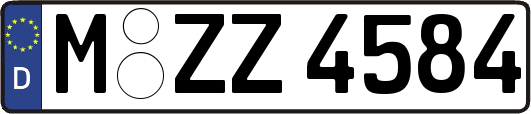 D
M ZZ 4584